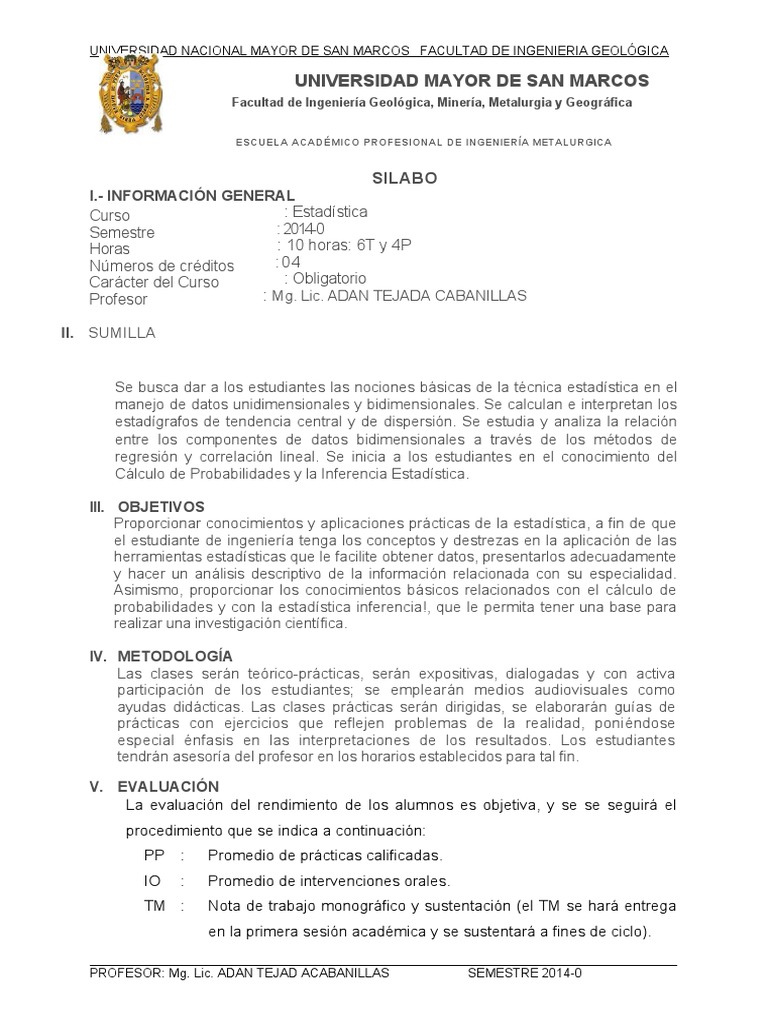 UNIVERSIDAD NACIONAL MAYOR DE SAN MARCOS FACULTAD DE INGENIERIA GEOLÓGICA

UNIVERSIDAD MAYOR DE SAN MARCOS
Facultad de Ingeniería Geológica, Minería, Metalurgia y Geográfica

ESCUELA ACADÉMICO PROFESIONAL DE INGENIERÍA METALURGICA

SILABO

I.- INFORMACIÓN GENERAL
Curso : Estadística
Semestre : 2014-0
Horas : 10 horas: 6T y 4P
Números de créditos : 04
Carácter del Curso : Obligatorio
Profesor : Mg. Lic. ADAN TEJADA CABANILLAS

II. SUMILLA

Se busca dar a los estudiantes las nociones básicas de la técnica estadística en el manejo de datos unidimensionales y bidimensionales. Se calculan e interpretan los estadígrafos de tendencia central y de dispersión. Se estudia y analiza la relación entre los componentes de datos bidimensionales a través de los métodos de regresión y correlación lineal. Se inicia a los estudiantes en el conocimiento del Cálculo de Probabilidades y la Inferencia Estadística.

III. OBJETIVOS
Proporcionar conocimientos y aplicaciones prácticas de la estadística, a fin de que el estudiante de ingeniería tenga los conceptos y destrezas en la aplicación de las herramientas estadísticas que le facilite obtener datos, presentarlos adecuadamente y hacer un análisis descriptivo de la información relacionada con su especialidad. Asimismo, proporcionar los conocimientos básicos relacionados con el cálculo de probabilidades y con la estadística inferencia!, que le permita tener una base para realizar una investigación científica.

IV. METODOLOGÍA
Las clases serán teórico-prácticas, serán expositivas, dialogadas y con activa participación de los estudiantes; se emplearán medios audiovisuales como ayudas didácticas. Las clases prácticas serán dirigidas, se elaborarán guías de prácticas con ejercicios que reflejen problemas de la realidad, poniéndose especial énfasis en las interpretaciones de los resultados. Los estudiantes tendrán asesoría del profesor en los horarios establecidos para tal fin.

V. EVALUACIÓN
La evaluación del rendimiento de los alumnos es objetiva, y se se seguirá el procedimiento que se indica a continuación:
PP : Promedio de prácticas calificadas.
IO : Promedio de intervenciones orales.
TM : Nota de trabajo monográfico y sustentación (el TM se hará entrega en la primera sesión académica y se sustentará a fines de ciclo).

PROFESOR: Mg. Lic. ADAN TEJAD ACABANILLAS SEMESTRE 2014-0